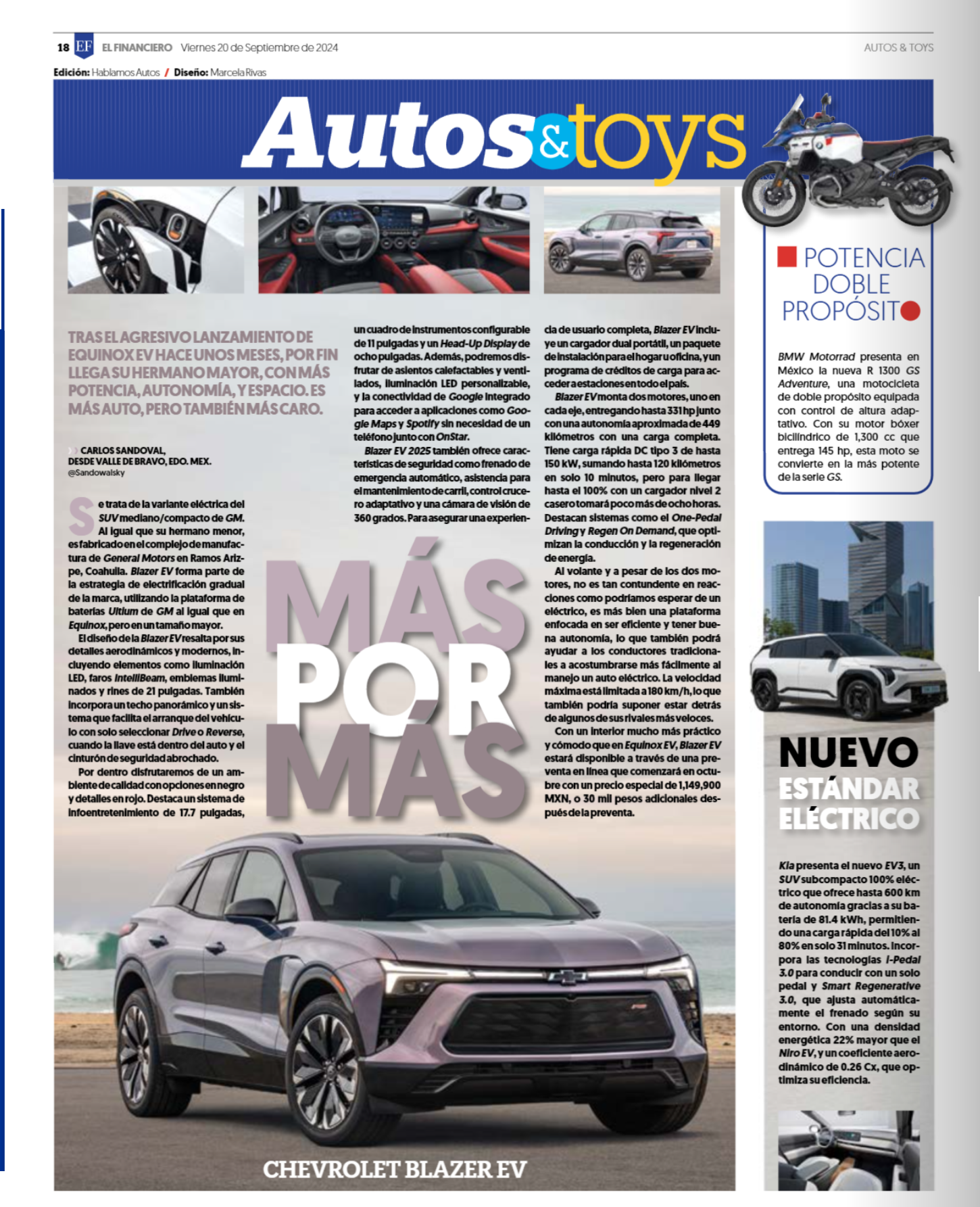 18 EF EL FINANCIERO Viernes 20 de Septiembre de 2024

AUTOS & TOYS

Edición: Hablamos Autos / Diseño: Marcela Rivas

Autos&toys

TRAS EL AGRESIVO LANZAMIENTO DE EQUINOX EV HACE UNOS MESES, POR FIN LLEGA SU HERMANO MAYOR, CON MÁS POTENCIA, AUTONOMÍA, Y ESPACIO. ES MÁS AUTO, PERO TAMBIÉN MÁS CARO.

CARLOS SANDOVAL, DESDE VALLE DE BRAVO, EDO. MEX.
@Sandowalsky

Se trata de la variante eléctrica del SUV mediano/compacto de GM. Al igual que su hermano menor, es fabricado en el complejo de manufactura de General Motors en Ramos Arizpe, Coahuila. Blazer EV forma parte de la estrategia de electrificación gradual de la marca, utilizando la plataforma de baterías Ultium de GM al igual que en Equinox, pero en un tamaño mayor.

El diseño de la Blazer EV resalta por sus detalles aerodinámicos y modernos, incluyendo elementos como iluminación LED, faros IntelliBeam, emblemas iluminados y rines de 21 pulgadas. También incorpora un techo panorámico y un sistema que facilita el arranque del vehículo con solo seleccionar Drive o Reverse, cuando la llave está dentro del auto y el cinturón de seguridad abrochado.

Por dentro disfrutaremos de un ambiente de calidad con opciones en negro y detalles en rojo. Destaca un sistema de infoentretenimiento de 17.7 pulgadas, un cuadro de instrumentos configurable de 11 pulgadas y un Head-Up Display de ocho pulgadas. Además, podremos disfrutar de asientos calefactables y ventilados, iluminación LED personalizable, y la conectividad de Google integrado para acceder a aplicaciones como Google Maps y Spotify sin necesidad de un teléfono junto con OnStar.

Blazer EV 2025 también ofrece características de seguridad como frenado de emergencia automático, asistencia para el mantenimiento de carril, control crucero adaptativo y una cámara de visión de 360 grados. Para asegurar una experiencia de usuario completa, Blazer EV incluye un cargador dual portátil, un paquete de instalación para el hogar u oficina, y un programa de créditos de carga para acceder a estaciones en todo el país.

Blazer EV monta dos motores, uno en cada eje, entregando hasta 331 hp junto con una autonomía aproximada de 449 kilómetros con una carga completa. Tiene carga rápida DC tipo 3 de hasta 150 kW, sumando hasta 120 kilómetros en solo 10 minutos, pero para llegar hasta el 100% con un cargador nivel 2 casero tomará poco más de ocho horas. Destacan sistemas como el One-Pedal Driving y Regen On Demand, que optimizan la conducción y la regeneración de energía.

Al volante y a pesar de los dos motores, no es tan contundente en reacciones como podríamos esperar de un eléctrico, es más bien una plataforma enfocada en ser eficiente y tener buena autonomía, lo que también podrá ayudar a los conductores tradicionales a acostumbrarse más fácilmente al manejo un auto eléctrico. La velocidad máxima está limitada a 180 km/h, lo que también podría suponer estar detrás de algunos de sus rivales más veloces.

Con un interior mucho más práctico y cómodo que en Equinox EV, Blazer EV estará disponible a través de una preventa en línea que comenzará en octubre con un precio especial de 1,149,900 MXN, o 30 mil pesos adicionales después de la preventa.

MÁS POR MÁS

CHEVROLET BLAZER EV

POTENCIA DOBLE PROPÓSITO

BMW Motorrad presenta en México la nueva R 1300 GS Adventure, una motocicleta de doble propósito equipada con control de altura adaptativo. Con su motor bóxer bicilíndrico de 1,300 cc que entrega 145 hp, esta moto se convierte en la más potente de la serie GS.

NUEVO ESTÁNDAR ELÉCTRICO

Kia presenta el nuevo EV3, un SUV subcompacto 100% eléctrico que ofrece hasta 600 km de autonomía gracias a su batería de 81.4 kWh, permitiendo una carga rápida del 10% al 80% en solo 31 minutos. Incorpora las tecnologías i-Pedal 3.0 para conducir con un solo pedal y Smart Regenerative 3.0, que ajusta automáticamente el frenado según su entorno. Con una densidad energética 22% mayor que el Niro EV, y un coeficiente aerodinámico de 0.26 Cx, que optimiza su eficiencia.